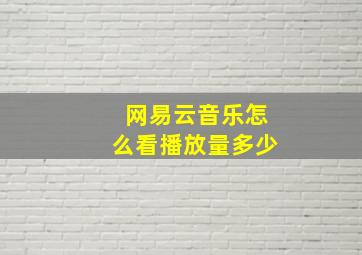 网易云音乐怎么看播放量多少